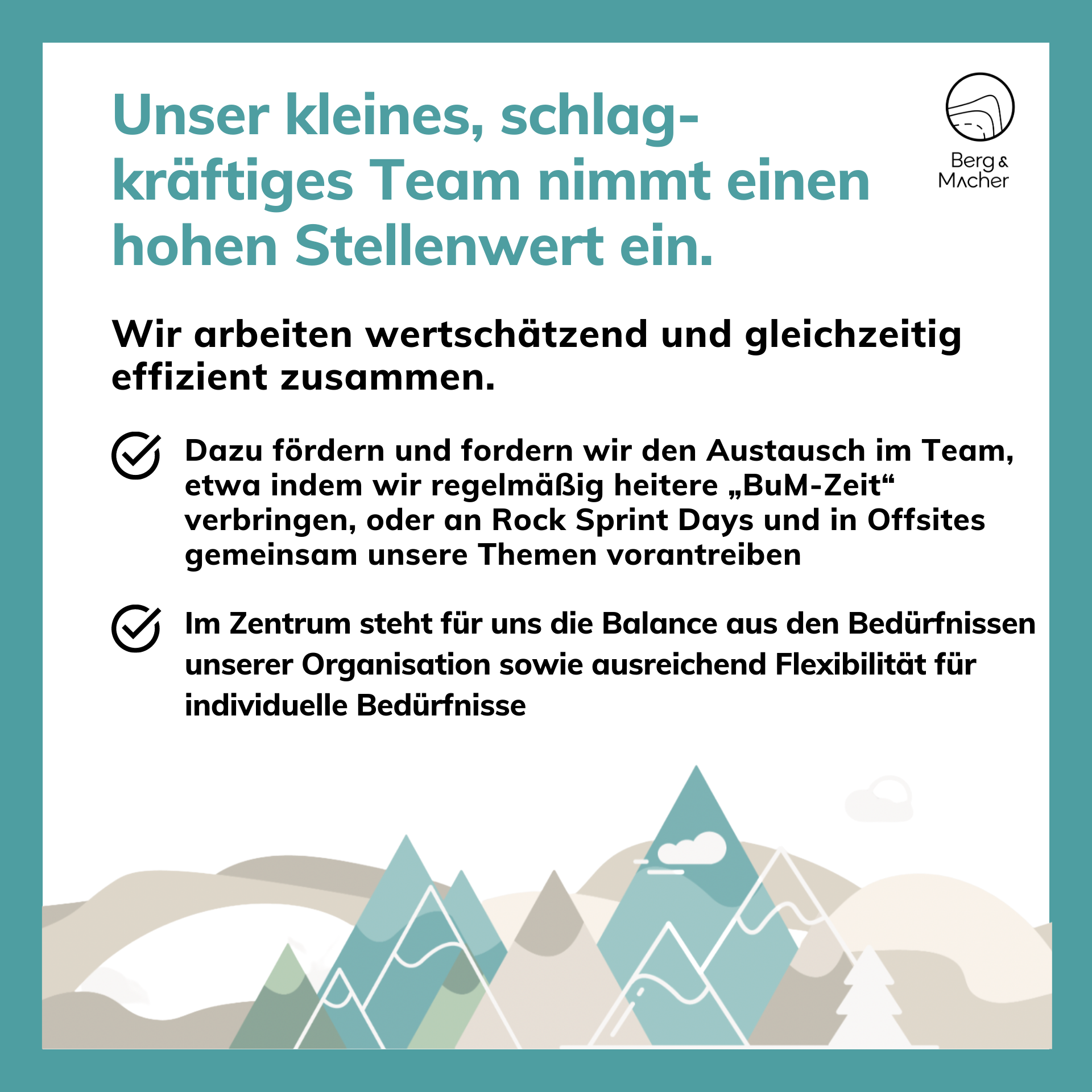 Unser kleines, schlagkräftiges Team nimmt einen hohen Stellenwert ein.

Berg & Macher

Wir arbeiten wertschätzend und gleichzeitig effizient zusammen.

Dazu fördern und fordern wir den Austausch im Team, etwa indem wir regelmäßig heitere „BuM-Zeit“ verbringen, oder an Rock Sprint Days und in Offsites gemeinsam unsere Themen vorantreiben

Im Zentrum steht für uns die Balance aus den Bedürfnissen unserer Organisation sowie ausreichend Flexibilität für individuelle Bedürfnisse